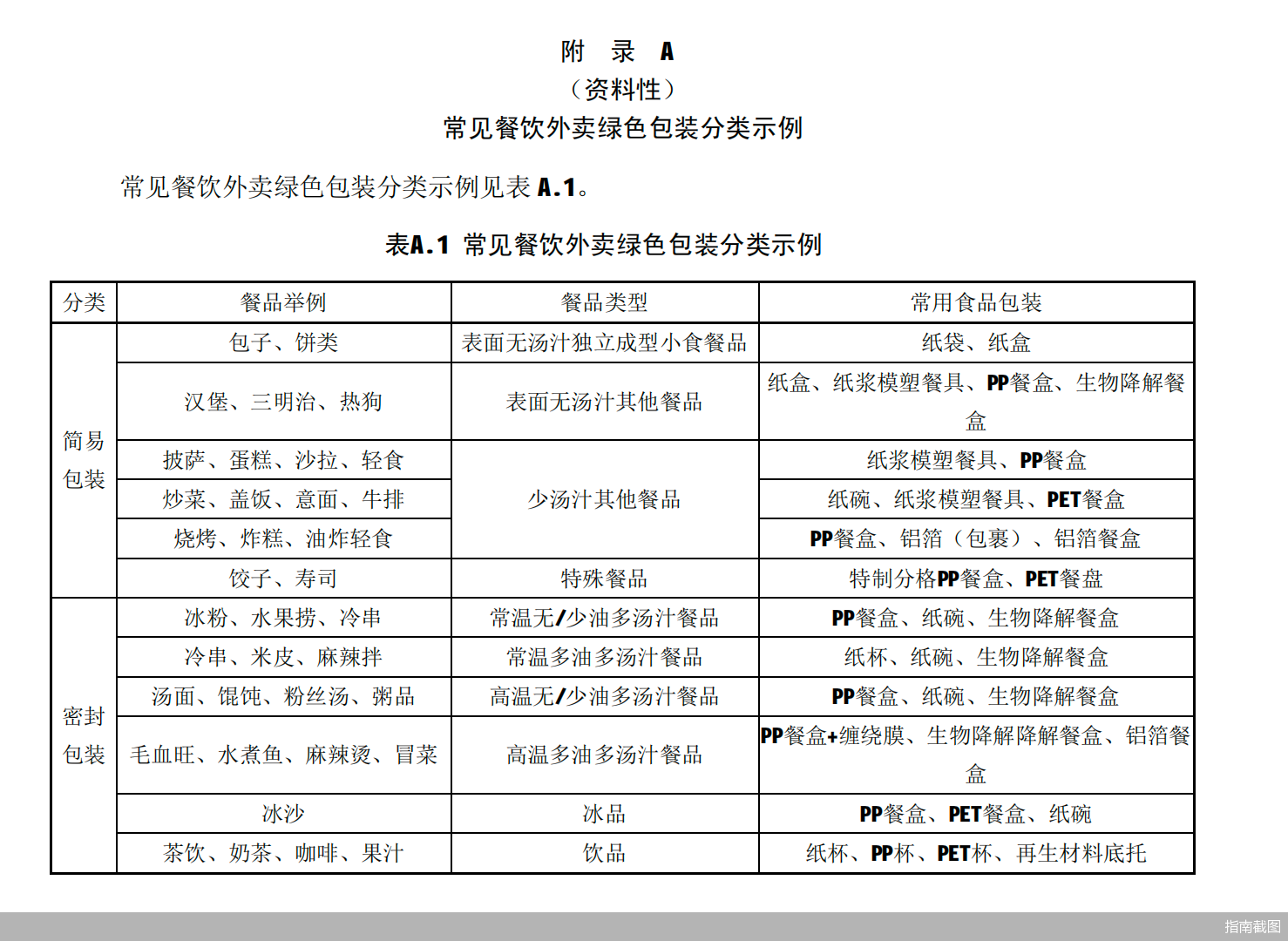 附 录 A
（资料性）
常见餐饮外卖绿色包装分类示例

常见餐饮外卖绿色包装分类示例见表A.1。

表A.1 常见餐饮外卖绿色包装分类示例

| 分类 | 餐品举例 | 餐品类型 | 常用食品包装 |
|---|---|---|---|
| 简易包装 | 包子、饼类 | 表面无汤汁独立成型小食餐品 | 纸袋、纸盒 |
|  | 汉堡、三明治、热狗 | 表面无汤汁其他餐品 | 纸盒、纸浆模塑餐具、PP餐盒、生物降解餐盒 |
|  | 披萨、蛋糕、沙拉、轻食 | 少汤汁其他餐品 | 纸浆模塑餐具、PP餐盒 |
|  | 炒菜、盖饭、意面、牛排 |  | 纸碗、纸浆模塑餐具、PET餐盒 |
|  | 烧烤、炸糕、油炸轻食 |  | PP餐盒、铝箔（包裹）、铝箔餐盒 |
|  | 饺子、寿司 | 特殊餐品 | 特制分格PP餐盒、PET餐盘 |
| 密封包装 | 冰粉、水果捞、冷串 | 常温无/少油多汤汁餐品 | PP餐盒、纸碗、生物降解餐盒 |
|  | 冷串、米皮、麻辣拌 | 常温多油多汤汁餐品 | 纸杯、纸碗、生物降解餐盒 |
|  | 汤面、馄饨、粉丝汤、粥品 | 高温无/少油多汤汁餐品 | PP餐盒、纸碗、生物降解餐盒 |
|  | 毛血旺、水煮鱼、麻辣烫、冒菜 | 高温多油多汤汁餐品 | PP餐盒+缠绕膜、生物降解降解餐盒、铝箔餐盒 |
|  | 冰沙 | 冰品 | PP餐盒、PET餐盒、纸碗 |
|  | 茶饮、奶茶、咖啡、果汁 | 饮品 | 纸杯、PP杯、PET杯、再生材料底托 |

指南截图